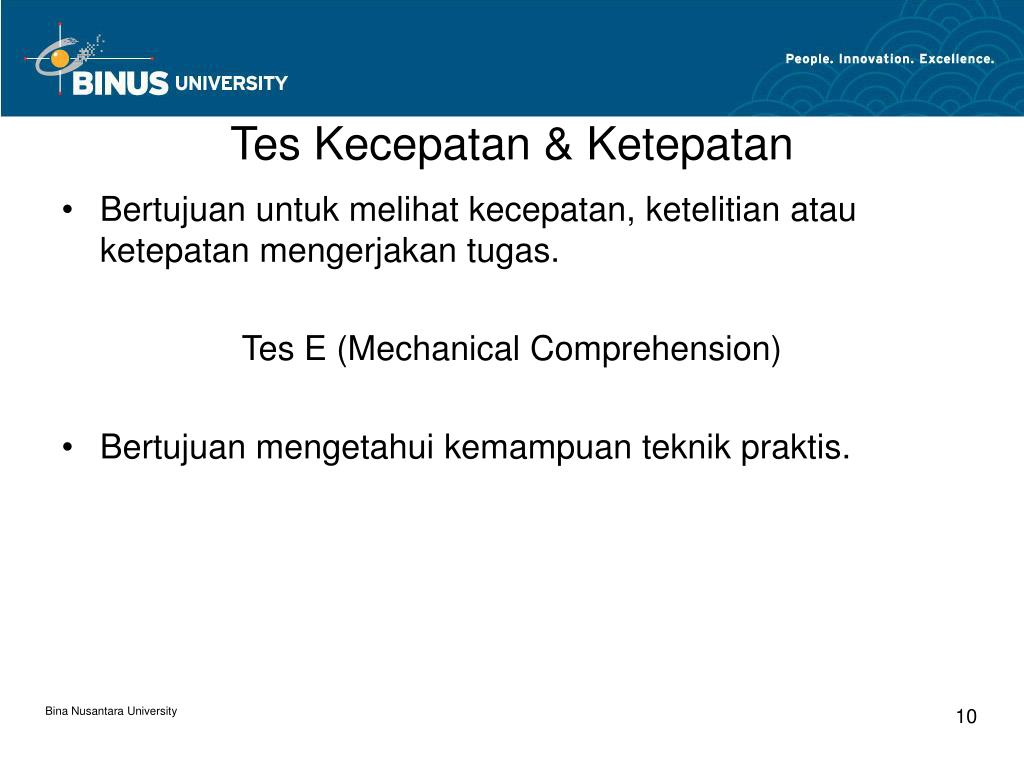 BINUS UNIVERSITY

People. Innovation. Excellence.

Tes Kecepatan & Ketepatan

• Bertujuan untuk melihat kecepatan, ketelitian atau ketepatan mengerjakan tugas.

Tes E (Mechanical Comprehension)

• Bertujuan mengetahui kemampuan teknik praktis.

Bina Nusantara University

10